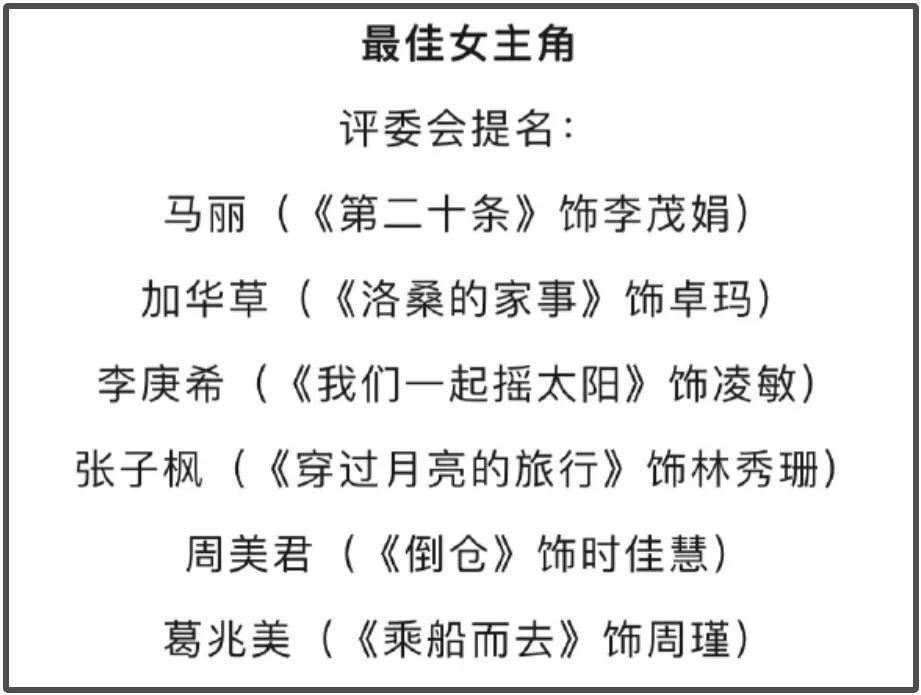 最佳女主角

评委会提名：

马丽（《第二十条》饰李茂娟）

加华草（《洛桑的家事》饰卓玛）

李庚希（《我们一起摇太阳》饰凌敏）

张子枫（《穿过月亮的旅行》饰林秀珊）

周美君（《倒仓》饰时佳慧）

葛兆美（《乘船而去》饰周瑾）